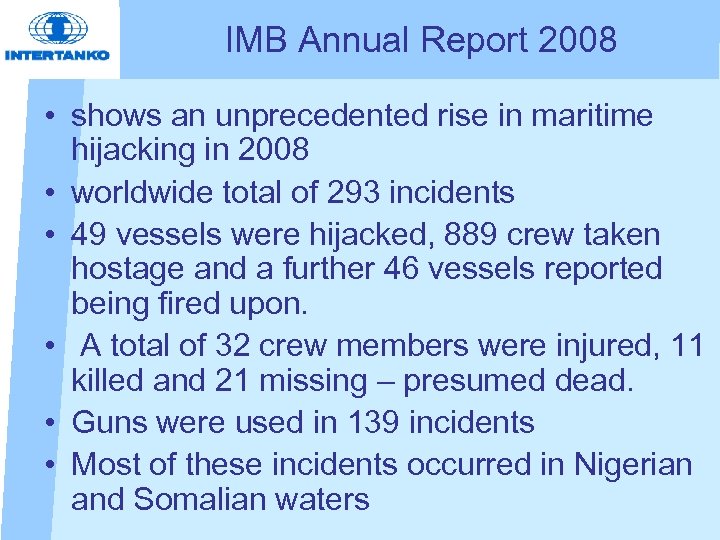 INTERTANKO

IMB Annual Report 2008

• shows an unprecedented rise in maritime hijacking in 2008
• worldwide total of 293 incidents
• 49 vessels were hijacked, 889 crew taken hostage and a further 46 vessels reported being fired upon.
• A total of 32 crew members were injured, 11 killed and 21 missing – presumed dead.
• Guns were used in 139 incidents
• Most of these incidents occurred in Nigerian and Somalian waters